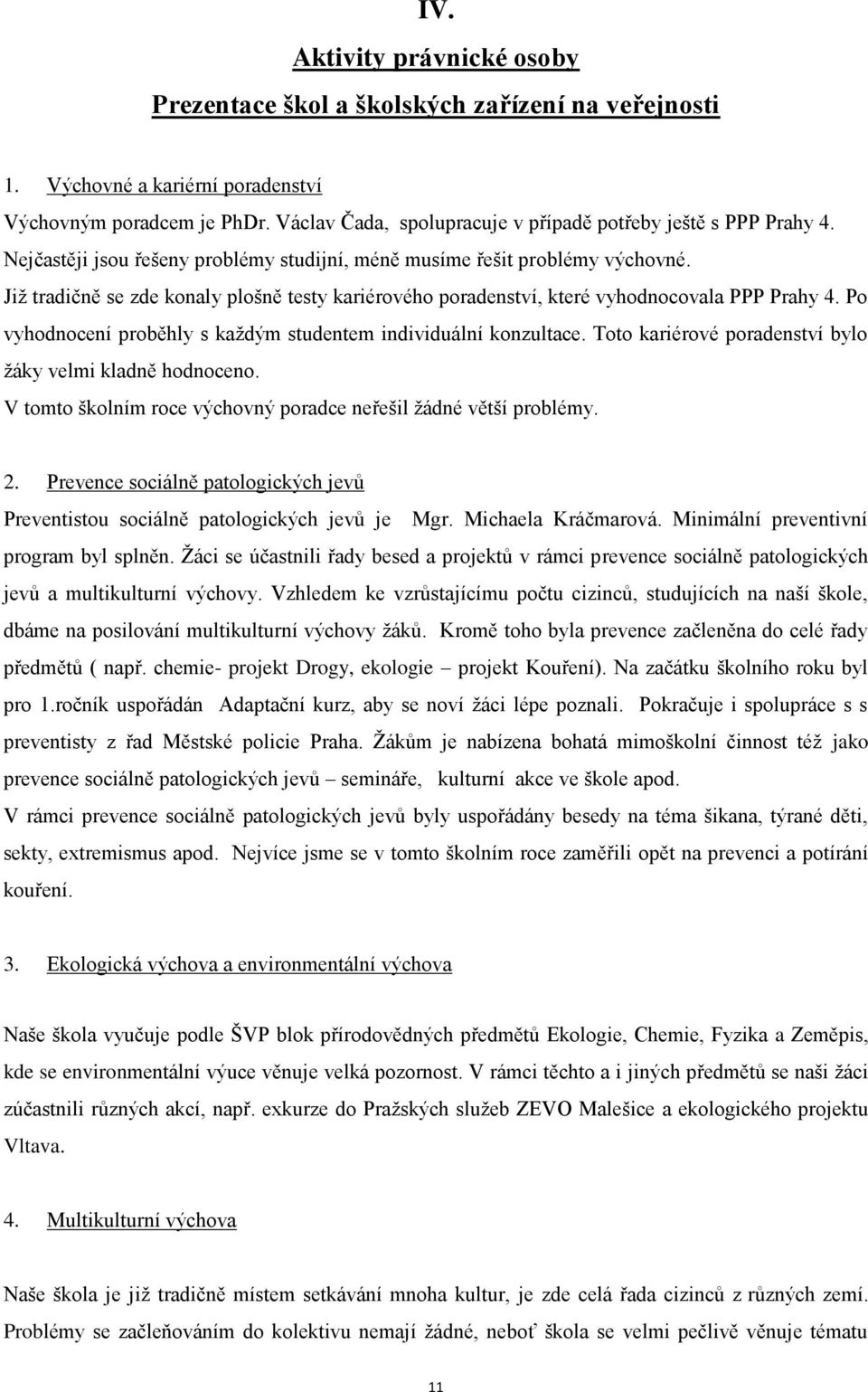 IV.

Aktivity právnické osoby

Prezentace škol a školských zařízení na veřejnosti

1. Výchovné a kariérní poradenství

Výchovným poradcem je PhDr. Václav Čada, spolupracuje v případě potřeby ještě s PPP Prahy 4. Nejčastěji jsou řešeny problémy studijní, méně musíme řešit problémy výchovné. Již tradičně se zde konaly plošně testy kariérového poradenství, které vyhodnocovala PPP Prahy 4. Po vyhodnocení proběhly s každým studentem individuální konzultace. Toto kariérové poradenství bylo žáky velmi kladně hodnoceno.
V tomto školním roce výchovný poradce neřešil žádné větší problémy.

2. Prevence sociálně patologických jevů

Preventistou sociálně patologických jevů je Mgr. Michaela Kráčmarová. Minimální preventivní program byl splněn. Žáci se účastnili řady besed a projektů v rámci prevence sociálně patologických jevů a multikulturní výchovy. Vzhledem ke vzrůstajícímu počtu cizinců, studujících na naší škole, dbáme na posilování multikulturní výchovy žáků. Kromě toho byla prevence začleněna do celé řady předmětů ( např. chemie- projekt Drogy, ekologie – projekt Kouření). Na začátku školního roku byl pro 1.ročník uspořádán Adaptační kurz, aby se noví žáci lépe poznali. Pokračuje i spolupráce s s preventisty z řad Městské policie Praha. Žákům je nabízena bohatá mimoškolní činnost též jako prevence sociálně patologických jevů – semináře, kulturní akce ve škole apod.
V rámci prevence sociálně patologických jevů byly uspořádány besedy na téma šikana, týrané děti, sekty, extremismus apod. Nejvíce jsme se v tomto školním roce zaměřili opět na prevenci a potírání kouření.

3. Ekologická výchova a environmentální výchova

Naše škola vyučuje podle ŠVP blok přírodovědných předmětů Ekologie, Chemie, Fyzika a Zeměpis, kde se environmentální výuce věnuje velká pozornost. V rámci těchto a i jiných předmětů se naši žáci zúčastnili různých akcí, např. exkurze do Pražských služeb ZEVO Malešice a ekologického projektu Vltava.

4. Multikulturní výchova

Naše škola je již tradičně místem setkávání mnoha kultur, je zde celá řada cizinců z různých zemí. Problémy se začleňováním do kolektivu nemají žádné, neboť škola se velmi pečlivě věnuje tématu

11